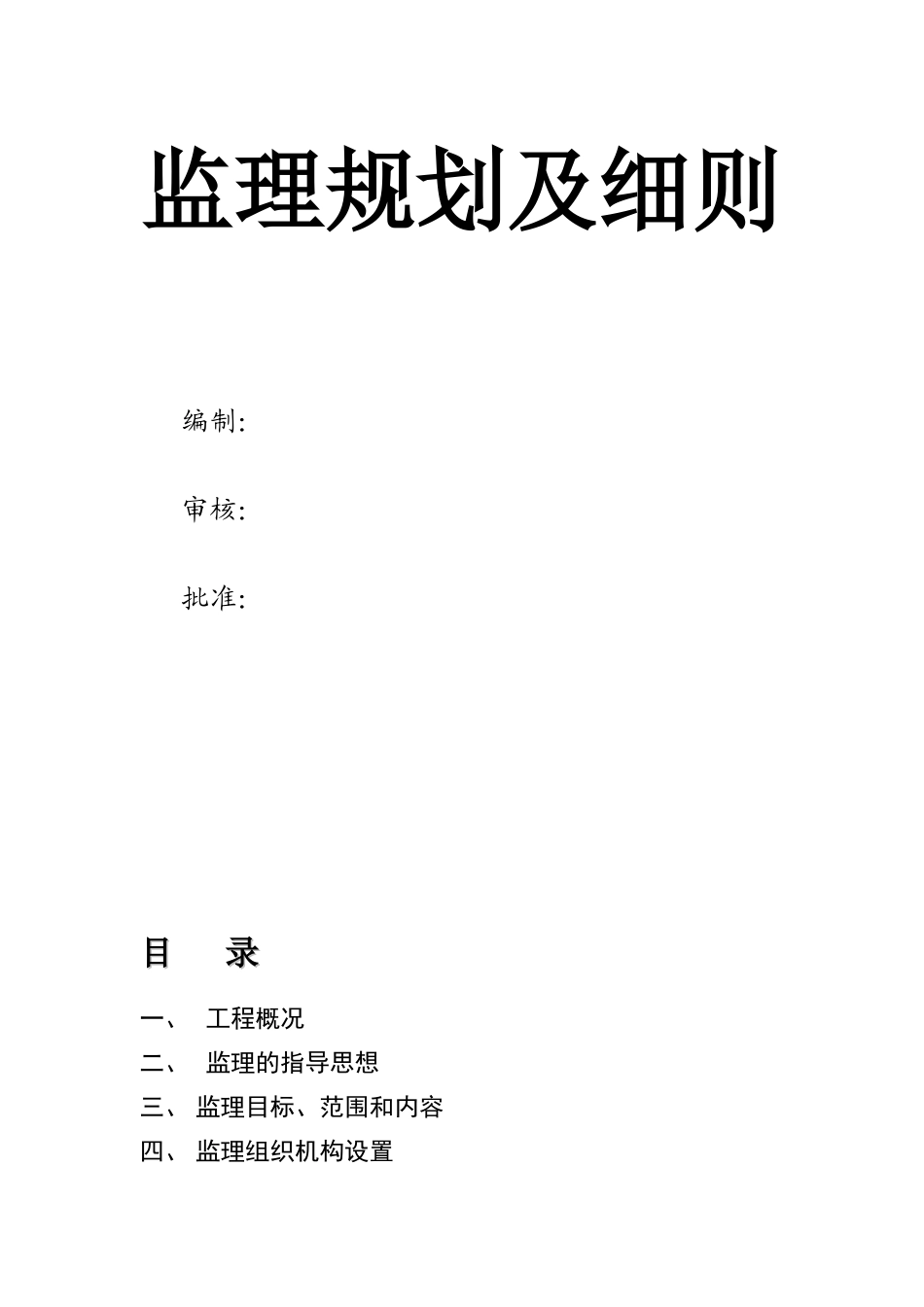 监理规划及细则

编制:

审核:

批准:

目 录

一、 工程概况

二、 监理的指导思想

三、 监理目标、范围和内容

四、 监理组织机构设置